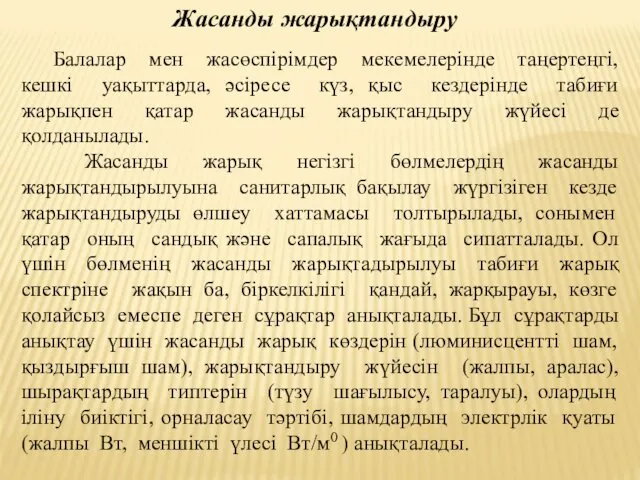 Жасанды жарықтандыру

Балалар мен жасөспірімдер мекемелерінде таңертеңгі, кешкі уақыттарда, әсіресе күз, қыс кездерінде табиғи жарықпен қатар жасанды жарықтандыру жүйесі де қолданылады.

Жасанды жарық негізгі бөлмелердің жасанды жарықтандырылуына санитарлық бақылау жүргізіген кезде жарықтандыруды өлшеу хаттамасы толтырылады, сонымен қатар оның сандық және сапалық жағыда сипатталады. Ол үшін бөлменің жасанды жарықтадырылуы табиғи жарық спектріне жақын ба, біркелкілігі қандай, жарқырауы, көзге қолайсыз емеспе деген сұрақтар анықталады. Бұл сұрақтарды анықтау үшін жасанды жарық көздерін (люминисцентті шам, қыздырғыш шам), жарықтандыру жүйесін (жалпы, аралас), шырақтардың типтерін (түзу шағылысу, таралуы), олардың іліну биіктігі, орналасау тәртібі, шамдардың электрлік қуаты (жалпы Вт, меншікті үлесі Вт/м$^0$) анықталады.